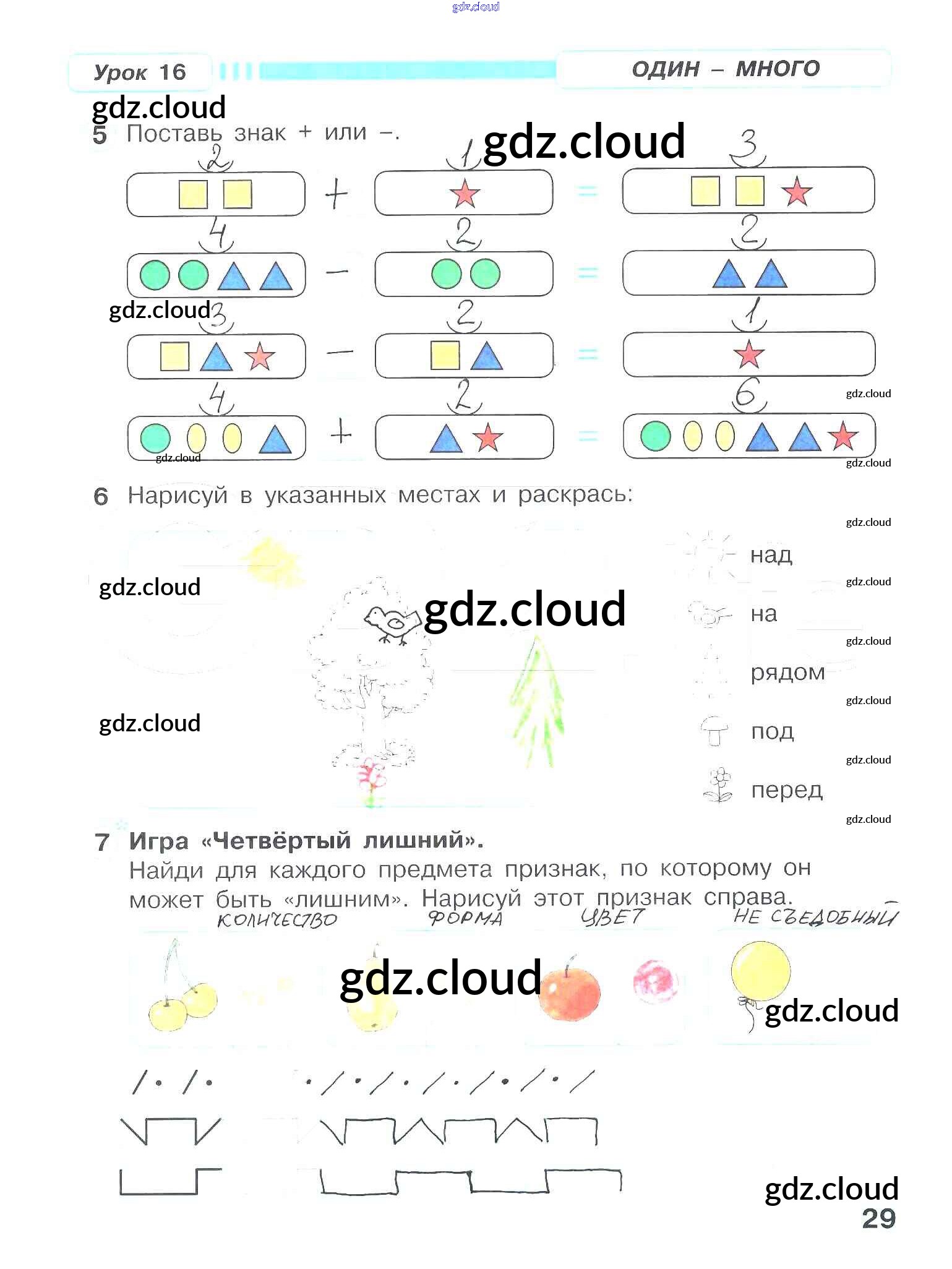 Урок 16

ОДИН – МНОГО

5 Поставь знак + или –.

2 + 1 = 3

4 – 2 = 2

3 – 2 = 1

4 + 2 = 6

6 Нарисуй в указанных местах и раскрась:

над

на

рядом

под

перед

7 Игра «Четвёртый лишний».
Найди для каждого предмета признак, по которому он может быть «лишним». Нарисуй этот признак справа.

КОЛИЧЕСТВО ФОРМА ЦВЕТ НЕ СЪЕДОБНЫЙ

29

gdz.cloud